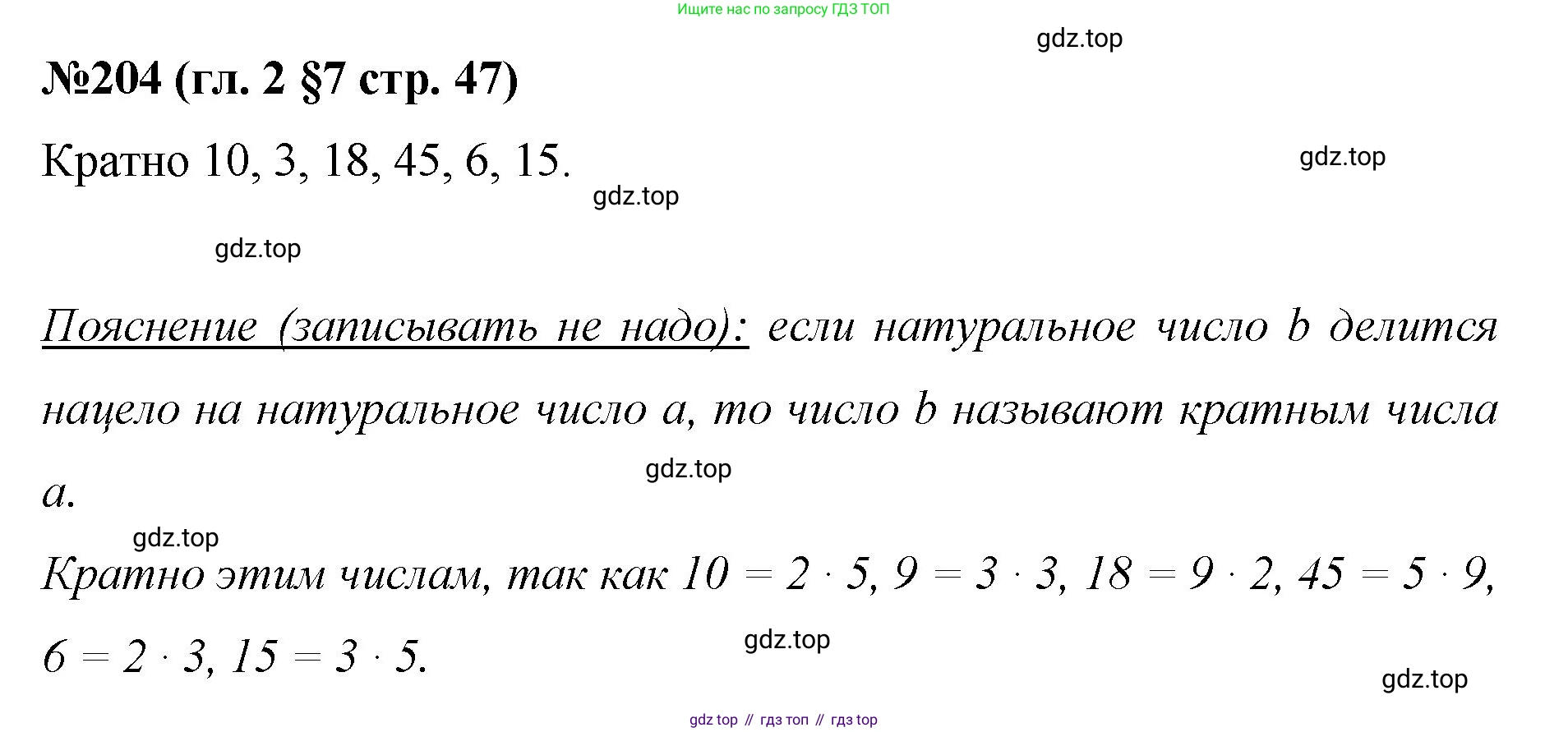 Ищите нас по запросу ГДЗ ТОП

№204 (гл. 2 §7 стр. 47)

Кратно 10, 3, 18, 45, 6, 15.

Пояснение (записывать не надо): если натуральное число b делится нацело на натуральное число a, то число b называют кратным числа a.

Кратно этим числам, так как $10 = 2 \cdot 5$, $9 = 3 \cdot 3$, $18 = 9 \cdot 2$, $45 = 5 \cdot 9$, $6 = 2 \cdot 3$, $15 = 3 \cdot 5$.

gdz top // гдз топ // гдз top

gdz.top